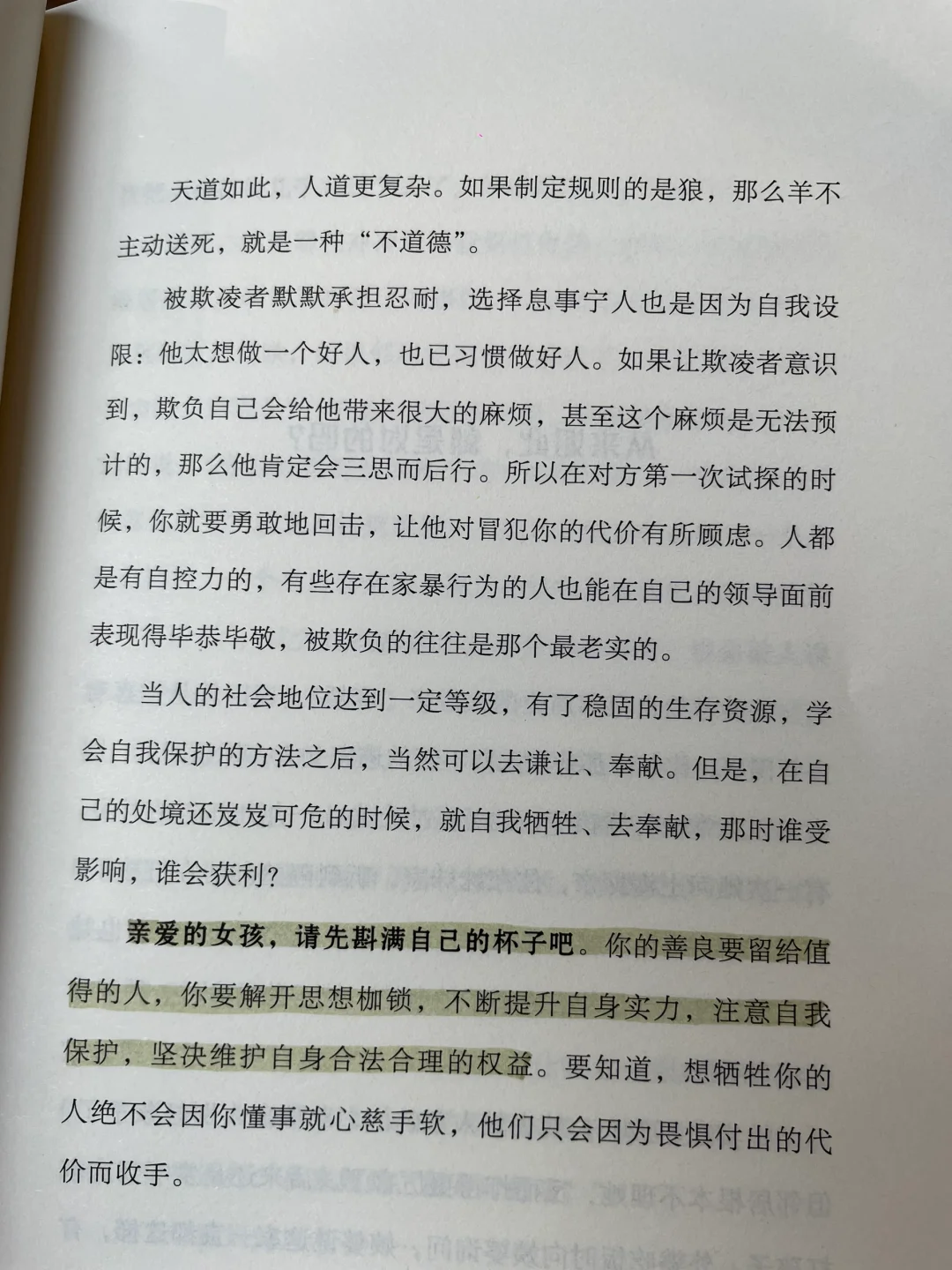 天道如此，人道更复杂。如果制定规则的是狼，那么羊不主动送死，就是一种“不道德”。

被欺凌者默默承担忍耐，选择息事宁人也是因为自我设限：他太想做一个好人，也已习惯做好人。如果让欺凌者意识到，欺负自己会给他带来很大的麻烦，甚至这个麻烦是无法预计的，那么他肯定会三思而后行。所以在对方第一次试探的时候，你就要勇敢地回击，让他对冒犯你的代价有所顾虑。人都是有自控力的，有些存在家暴行为的人也能在自己的领导面前表现得毕恭毕敬，被欺负的往往是那个最老实的。

当人的社会地位达到一定等级，有了稳固的生存资源，学会自我保护的方法之后，当然可以去谦让、奉献。但是，在自己的处境还岌岌可危的时候，就自我牺牲、去奉献，那时谁受影响，谁会获利？

亲爱的女孩，请先斟满自己的杯子吧。你的善良要留给值得的人，你要解开思想枷锁，不断提升自身实力，注意自我保护，坚决维护自身合法合理的权益。要知道，想牺牲你的人绝不会因你懂事就心慈手软，他们只会因为畏惧付出的代价而收手。